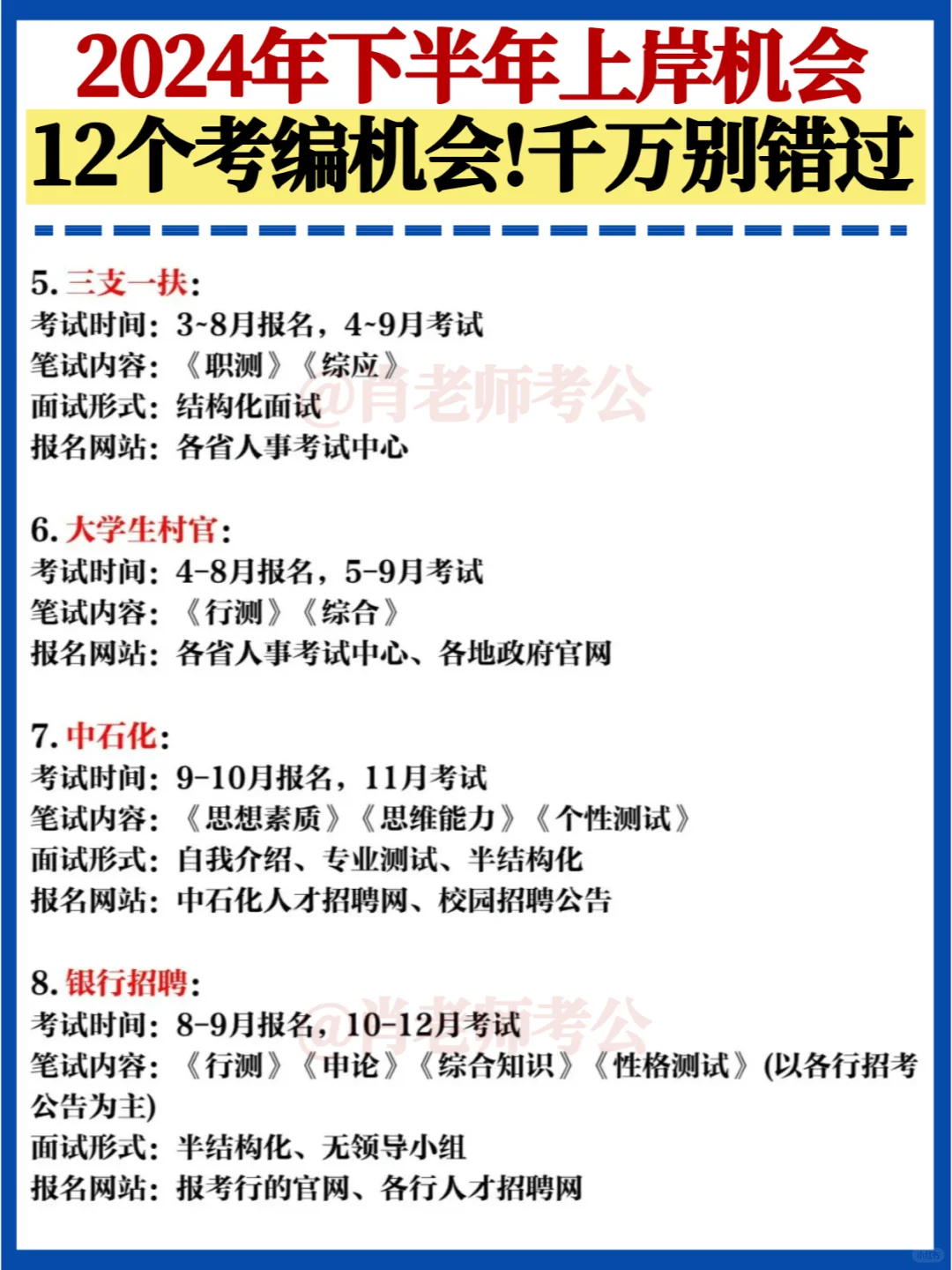 2024年下半年上岸机会
12个考编机会!千万别错过

5. 三支一扶:
考试时间：3~8月报名，4~9月考试
笔试内容：《职测》《综应》
面试形式：结构化面试
报名网站：各省人事考试中心

@肖老师考公

6. 大学生村官:
考试时间：4-8月报名，5-9月考试
笔试内容：《行测》《综合》
报名网站：各省人事考试中心、各地政府官网

7. 中石化:
考试时间：9-10月报名，11月考试
笔试内容：《思想素质》《思维能力》《个性测试》
面试形式：自我介绍、专业测试、半结构化
报名网站：中石化人才招聘网、校园招聘公告

8. 银行招聘:
考试时间：8-9月报名，10-12月考试
笔试内容：《行测》《申论》《综合知识》《性格测试》(以各行招考公告为主)
面试形式：半结构化、无领导小组
报名网站：报考行的官网、各行人才招聘网

@肖老师考公